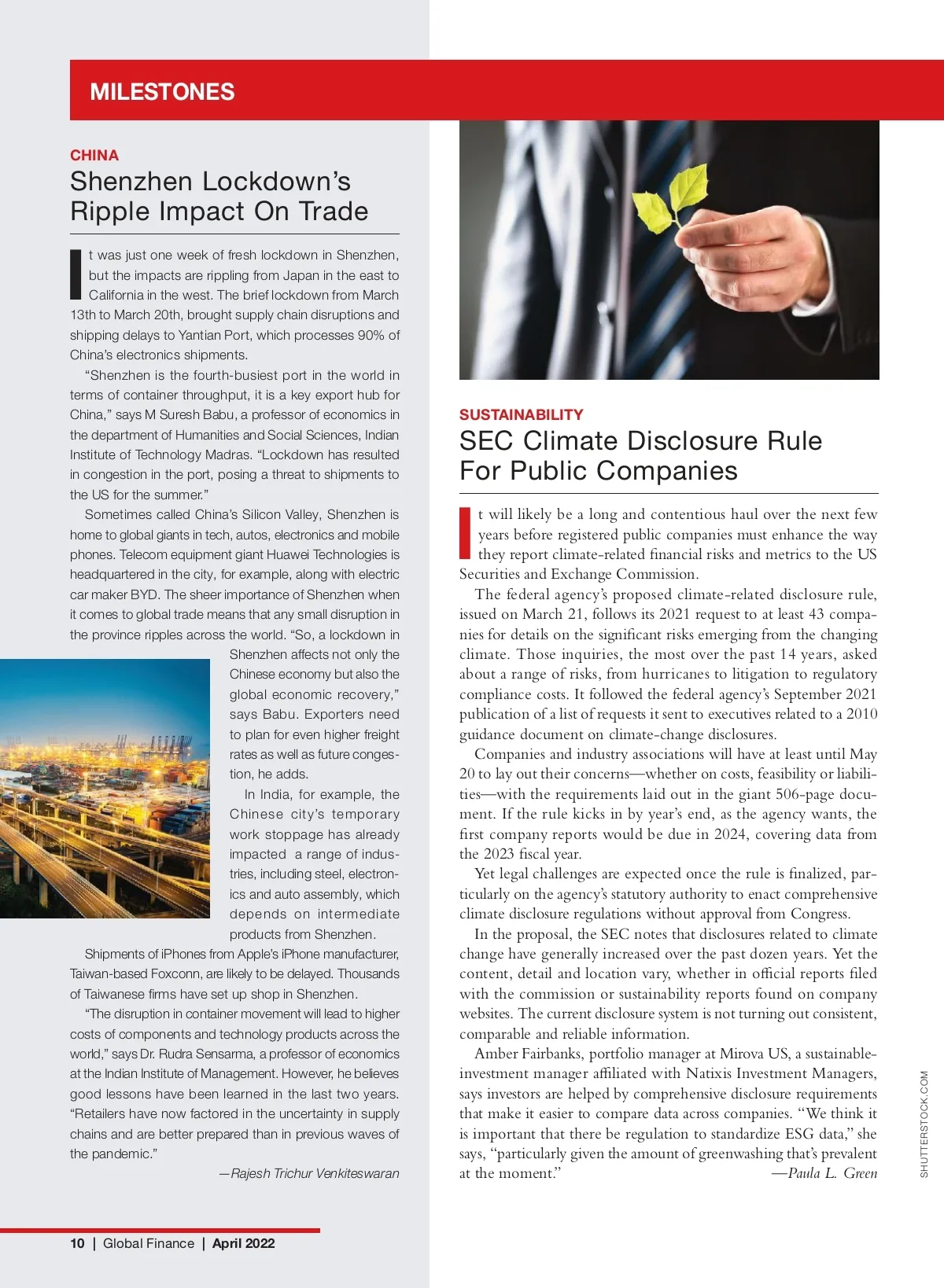 MILESTONES

CHINA
Shenzhen Lockdown's Ripple Impact On Trade

It was just one week of fresh lockdown in Shenzhen, but the impacts are rippling from Japan in the east to California in the west. The brief lockdown from March 13th to March 20th, brought supply chain disruptions and shipping delays to Yantian Port, which processes 90% of China's electronics shipments.

"Shenzhen is the fourth-busiest port in the world in terms of container throughput, it is a key export hub for China," says M Suresh Babu, a professor of economics in the department of Humanities and Social Sciences, Indian Institute of Technology Madras. "Lockdown has resulted in congestion in the port, posing a threat to shipments to the US for the summer."

Sometimes called China's Silicon Valley, Shenzhen is home to global giants in tech, autos, electronics and mobile phones. Telecom equipment giant Huawei Technologies is headquartered in the city, for example, along with electric car maker BYD. The sheer importance of Shenzhen when it comes to global trade means that any small disruption in the province ripples across the world. "So, a lockdown in Shenzhen affects not only the Chinese economy but also the global economic recovery," says Babu. Exporters need to plan for even higher freight rates as well as future congestion, he adds.

In India, for example, the Chinese city's temporary work stoppage has already impacted a range of industries, including steel, electronics and auto assembly, which depends on intermediate products from Shenzhen.

Shipments of iPhones from Apple's iPhone manufacturer, Taiwan-based Foxconn, are likely to be delayed. Thousands of Taiwanese firms have set up shop in Shenzhen.

"The disruption in container movement will lead to higher costs of components and technology products across the world," says Dr. Rudra Sensarma, a professor of economics at the Indian Institute of Management. However, he believes good lessons have been learned in the last two years. "Retailers have now factored in the uncertainty in supply chains and are better prepared than in previous waves of the pandemic."

—Rajesh Trichur Venkiteswaran

SUSTAINABILITY
SEC Climate Disclosure Rule For Public Companies

It will likely be a long and contentious haul over the next few years before registered public companies must enhance the way they report climate-related financial risks and metrics to the US Securities and Exchange Commission.

The federal agency's proposed climate-related disclosure rule, issued on March 21, follows its 2021 request to at least 43 companies for details on the significant risks emerging from the changing climate. Those inquiries, the most over the past 14 years, asked about a range of risks, from hurricanes to litigation to regulatory compliance costs. It followed the federal agency's September 2021 publication of a list of requests it sent to executives related to a 2010 guidance document on climate-change disclosures.

Companies and industry associations will have at least until May 20 to lay out their concerns—whether on costs, feasibility or liabilities—with the requirements laid out in the giant 506-page document. If the rule kicks in by year's end, as the agency wants, the first company reports would be due in 2024, covering data from the 2023 fiscal year.

Yet legal challenges are expected once the rule is finalized, particularly on the agency's statutory authority to enact comprehensive climate disclosure regulations without approval from Congress.

In the proposal, the SEC notes that disclosures related to climate change have generally increased over the past dozen years. Yet the content, detail and location vary, whether in official reports filed with the commission or sustainability reports found on company websites. The current disclosure system is not turning out consistent, comparable and reliable information.

Amber Fairbanks, portfolio manager at Mirova US, a sustainable-investment manager affiliated with Natixis Investment Managers, says investors are helped by comprehensive disclosure requirements that make it easier to compare data across companies. "We think it is important that there be regulation to standardize ESG data," she says, "particularly given the amount of greenwashing that's prevalent at the moment."

—Paula L. Green

SHUTTERSTOCK.COM

10 | Global Finance | April 2022